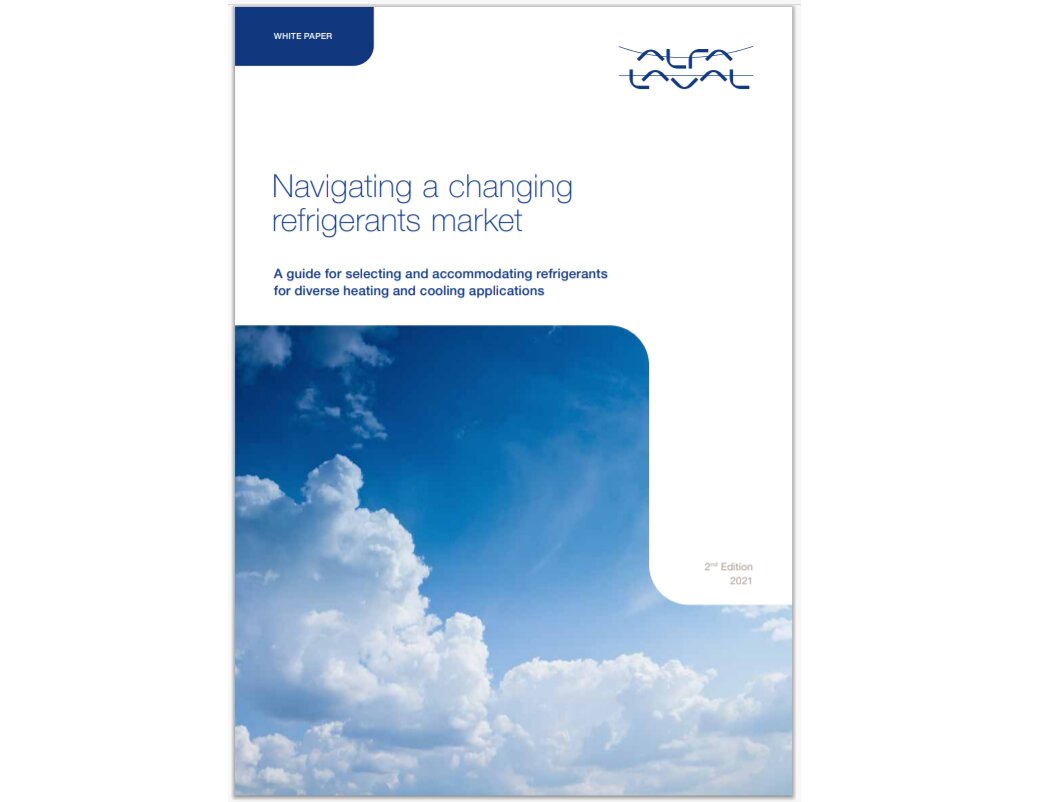 WHITE PAPER

ALFA LAVAL

Navigating a changing refrigerants market

A guide for selecting and accommodating refrigerants for diverse heating and cooling applications

2nd Edition
2021